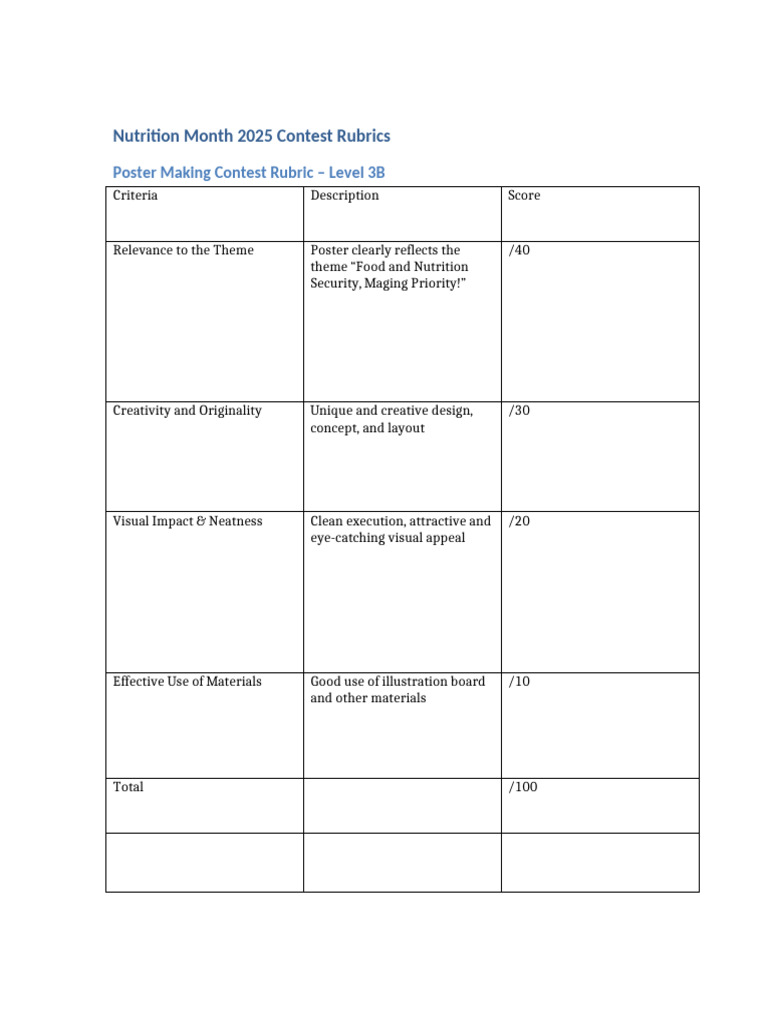 Nutrition Month 2025 Contest Rubrics

Poster Making Contest Rubric – Level 3B

| Criteria | Description | Score |
|---|---|---|
| Relevance to the Theme | Poster clearly reflects the theme "Food and Nutrition Security, Maging Priority!" | /40 |
| Creativity and Originality | Unique and creative design, concept, and layout | /30 |
| Visual Impact & Neatness | Clean execution, attractive and eye-catching visual appeal | /20 |
| Effective Use of Materials | Good use of illustration board and other materials | /10 |
| Total |  | /100 |
|  |  |  |